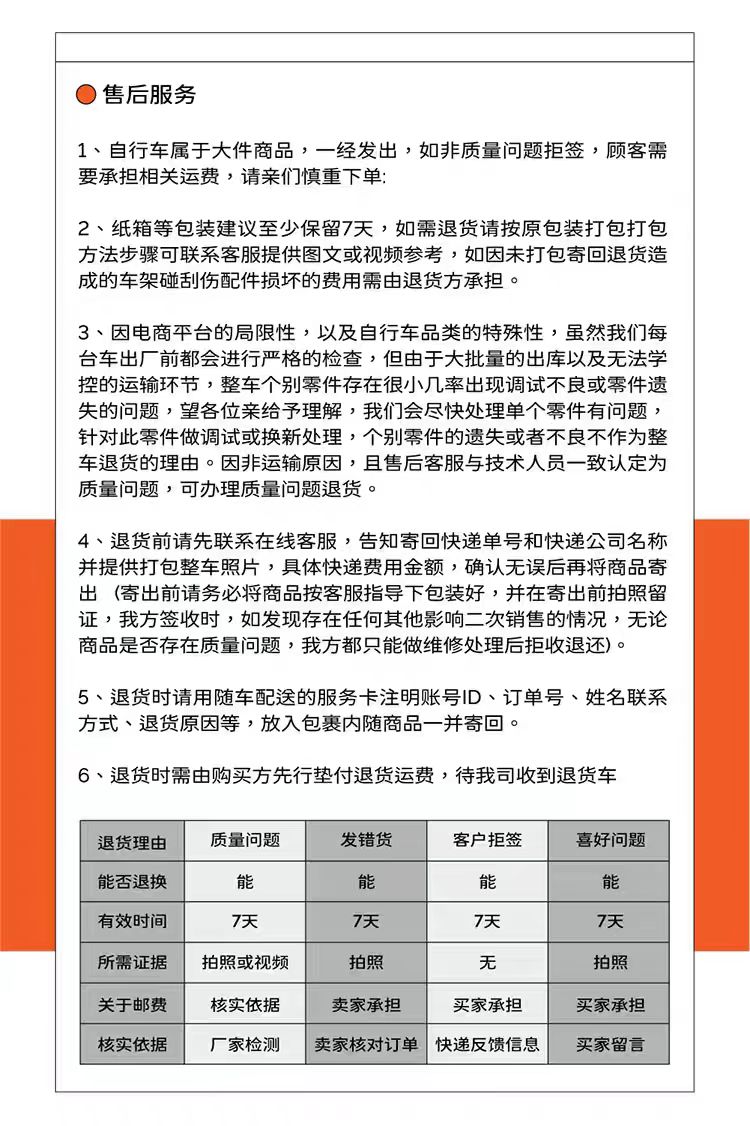 售后服务

1、自行车属于大件商品，一经发出，如非质量问题拒签，顾客需要承担相关运费，请亲们慎重下单:

2、纸箱等包装建议至少保留7天，如需退货请按原包装打包打包方法步骤可联系客服提供图文或视频参考，如因未打包寄回退货造成的车架碰刮伤配件损坏的费用需由退货方承担。

3、因电商平台的局限性，以及自行车品类的特殊性，虽然我们每台车出厂前都会进行严格的检查，但由于大批量的出库以及无法学控的运输环节，整车个别零件存在很小几率出现调试不良或零件遗失的问题，望各位亲给予理解，我们会尽快处理单个零件有问题，针对此零件做调试或换新处理，个别零件的遗失或者不良不作为整车退货的理由。因非运输原因，且售后客服与技术人员一致认定为质量问题，可办理质量问题退货。

4、退货前请先联系在线客服，告知寄回快递单号和快递公司名称并提供打包整车照片，具体快递费用金额，确认无误后再将商品寄出（寄出前请务必将商品按客服指导下包装好，并在寄出前拍照留证，我方签收时，如发现存在任何其他影响二次销售的情况，无论商品是否存在质量问题，我方都只能做维修处理后拒收退还）。

5、退货时请用随车配送的服务卡注明账号ID、订单号、姓名联系方式、退货原因等，放入包裹内随商品一并寄回。

6、退货时需由购买方先行垫付退货运费，待我司收到退货车

| 退货理由 | 质量问题 | 发错货 | 客户拒签 | 喜好问题 |
|---|---|---|---|---|
| 能否退换 | 能 | 能 | 能 | 能 |
| 有效时间 | 7天 | 7天 | 7天 | 7天 |
| 所需证据 | 拍照或视频 | 拍照 | 无 | 拍照 |
| 关于邮费 | 核实依据 | 卖家承担 | 买家承担 | 买家承担 |
| 核实依据 | 厂家检测 | 卖家核对订单 | 快递反馈信息 | 买家留言 |